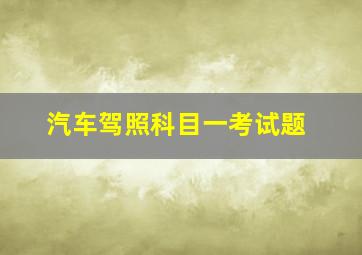 汽车驾照科目一考试题